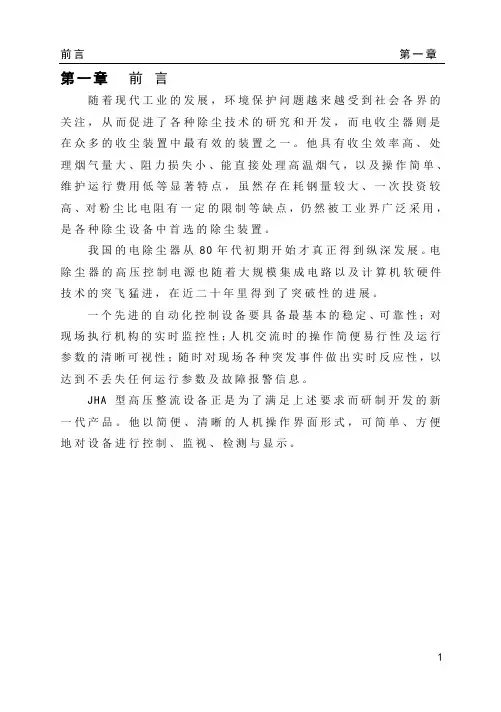 前言 第一章

第一章 前 言

随着现代工业的发展，环境保护问题越来越受到社会各界的关注，从而促进了各种除尘技术的研究和开发，而电收尘器则是在众多的收尘装置中最有效的装置之一。他具有收尘效率高、处理烟气量大、阻力损失小、能直接处理高温烟气，以及操作简单、维护运行费用低等显著特点，虽然存在耗钢量较大、一次投资较高、对粉尘比电阻有一定的限制等缺点，仍然被工业界广泛采用，是各种除尘设备中首选的除尘装置。

我国的电除尘器从 80 年代初期开始才真正得到纵深发展。电除尘器的高压控制电源也随着大规模集成电路以及计算机软硬件技术的突飞猛进，在近二十年里得到了突破性的进展。

一个先进的自动化控制设备要具备最基本的稳定、可靠性；对现场执行机构的实时监控性；人机交流时的操作简便易行性及运行参数的清晰可视性；随时对现场各种突发事件做出实时反应性，以达到不丢失任何运行参数及故障报警信息。

JHA 型高压整流设备正是为了满足上述要求而研制开发的新一代产品。他以简便、清晰的人机操作界面形式，可简单、方便地对设备进行控制、监视、检测与显示。

1